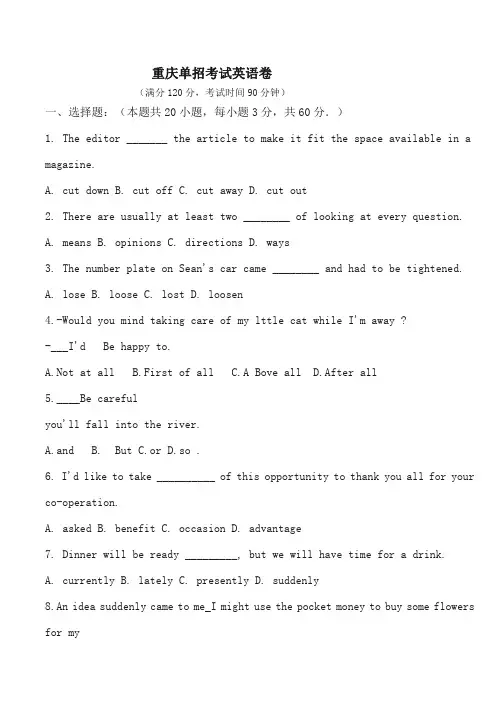 重庆单招考试英语卷

（满分 120 分，考试时间 90 分钟）

一、选择题：（本题共 20 小题，每小题 3 分，共 60 分．）

1. The editor _______ the article to make it fit the space available in a magazine.

A. cut down B. cut off C. cut away D. cut out

2. There are usually at least two ________ of looking at every question.

A. means B. opinions C. directions D. ways

3. The number plate on Sean's car came ________ and had to be tightened.

A. lose B. loose C. lost D. loosen

4.-Would you mind taking care of my lttle cat while I'm away ?

-___I'd Be happy to.

A.Not at all B.First of all C.A Bove all D.After all

5.____Be careful

you'll fall into the river.

A.and B. But C.or D.so .

6. I'd like to take __________ of this opportunity to thank you all for your co-operation.

A. asked B. benefit C. occasion D. advantage

7. Dinner will be ready _________, but we will have time for a drink.

A. currently B. lately C. presently D. suddenly

8.An idea suddenly came to me_I might use the pocket money to buy some flowers for my